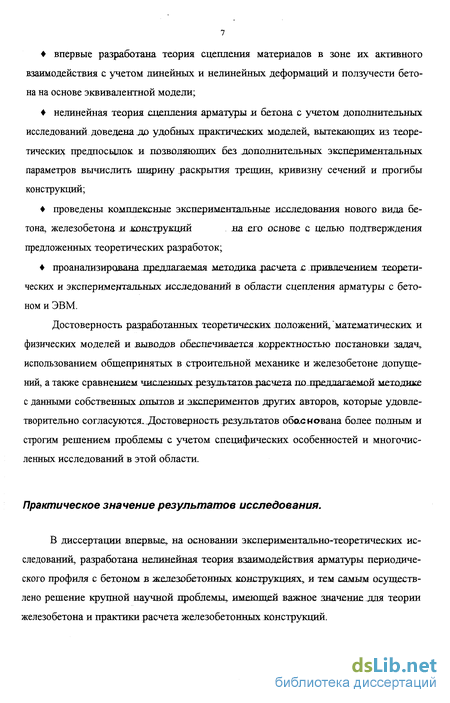 7

♦ впервые разработана теория сцепления материалов в зоне их активного взаимодействия с учетом линейных и нелинейных деформаций и ползучести бетона на основе эквивалентной модели;

♦ нелинейная теория сцепления арматуры и бетона с учетом дополнительных исследований доведена до удобных практических моделей, вытекающих из теоретических предпосылок и позволяющих без дополнительных экспериментальных параметров вычислить ширину раскрытия трещин, кривизну сечений и прогибы конструкций;

♦ проведены комплексные экспериментальные исследования нового вида бетона, железобетона и конструкций на его основе с целью подтверждения предложенных теоретических разработок;

♦ проанализирована предлагаемая методика расчета с привлечением теоретических и экспериментальных исследований в области сцепления арматуры с бетоном и ЭВМ.

Достоверность разработанных теоретических положений, математических и физических моделей и выводов обеспечивается корректностью постановки задач, использованием общепринятых в строительной механике и железобетоне допущений, а также сравнением численных результатов расчета по предлагаемой методике с данными собственных опытов и экспериментов других авторов, которые удовлетворительно согласуются. Достоверность результатов обоснована более полным и строгим решением проблемы с учетом специфических особенностей и многочисленных исследований в этой области.

Практическое значение результатов исследования.

В диссертации впервые, на основании экспериментально-теоретических исследований, разработана нелинейная теория взаимодействия арматуры периодического профиля с бетоном в железобетонных конструкциях, и тем самым осуществлено решение крупной научной проблемы, имеющей важное значение для теории железобетона и практики расчета железобетонных конструкций.

dsLib.net
библиотека диссертаций